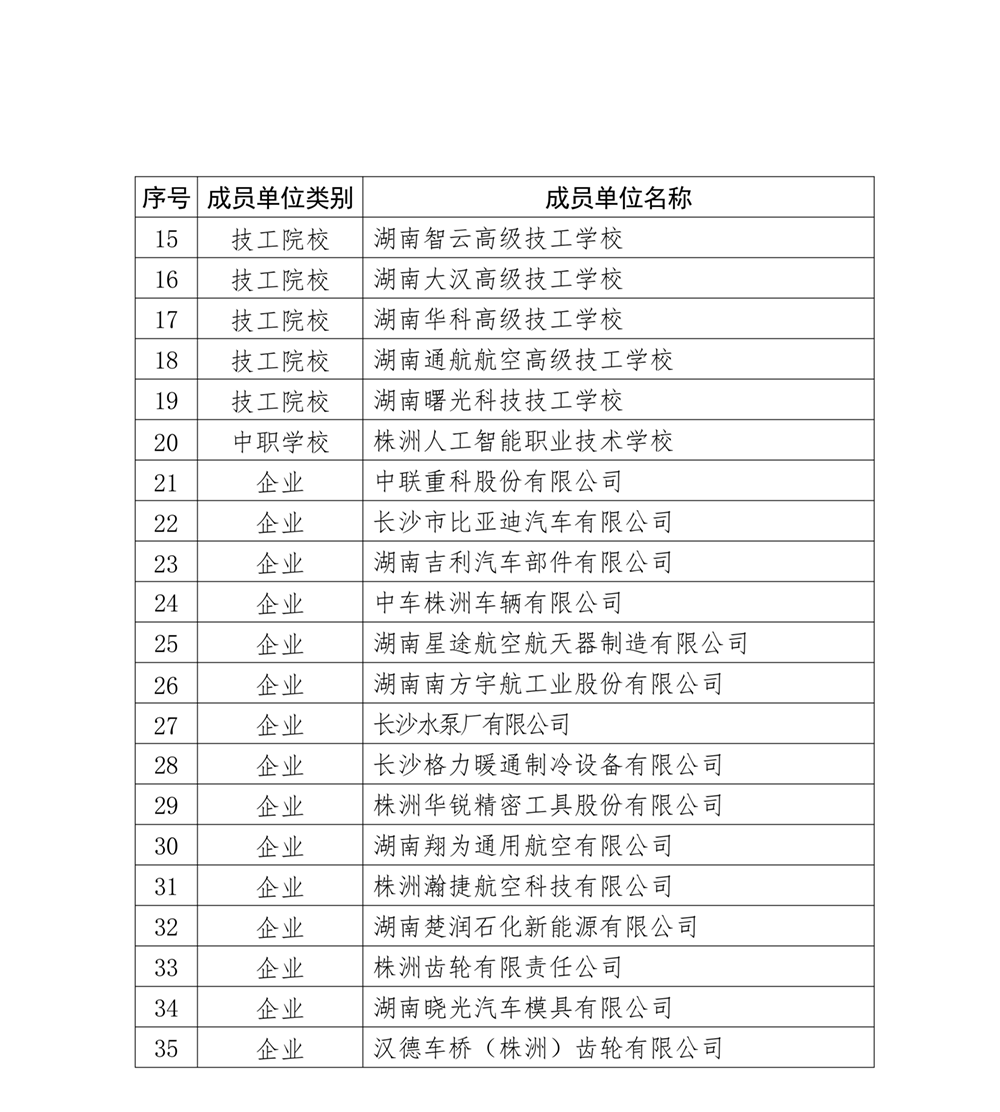 | 序号 | 成员单位类别 | 成员单位名称 |
|---|---|---|
| 15 | 技工院校 | 湖南智云高级技工学校 |
| 16 | 技工院校 | 湖南大汉高级技工学校 |
| 17 | 技工院校 | 湖南华科高级技工学校 |
| 18 | 技工院校 | 湖南通航航空高级技工学校 |
| 19 | 技工院校 | 湖南曙光科技技工学校 |
| 20 | 中职学校 | 株洲人工智能职业技术学校 |
| 21 | 企业 | 中联重科股份有限公司 |
| 22 | 企业 | 长沙市比亚迪汽车有限公司 |
| 23 | 企业 | 湖南吉利汽车部件有限公司 |
| 24 | 企业 | 中车株洲车辆有限公司 |
| 25 | 企业 | 湖南星途航空航天器制造有限公司 |
| 26 | 企业 | 湖南南方宇航工业股份有限公司 |
| 27 | 企业 | 长沙水泵厂有限公司 |
| 28 | 企业 | 长沙格力暖通制冷设备有限公司 |
| 29 | 企业 | 株洲华锐精密工具股份有限公司 |
| 30 | 企业 | 湖南翔为通用航空有限公司 |
| 31 | 企业 | 株洲瀚捷航空科技有限公司 |
| 32 | 企业 | 湖南楚润石化新能源有限公司 |
| 33 | 企业 | 株洲齿轮有限责任公司 |
| 34 | 企业 | 湖南晓光汽车模具有限公司 |
| 35 | 企业 | 汉德车桥（株洲）齿轮有限公司 |